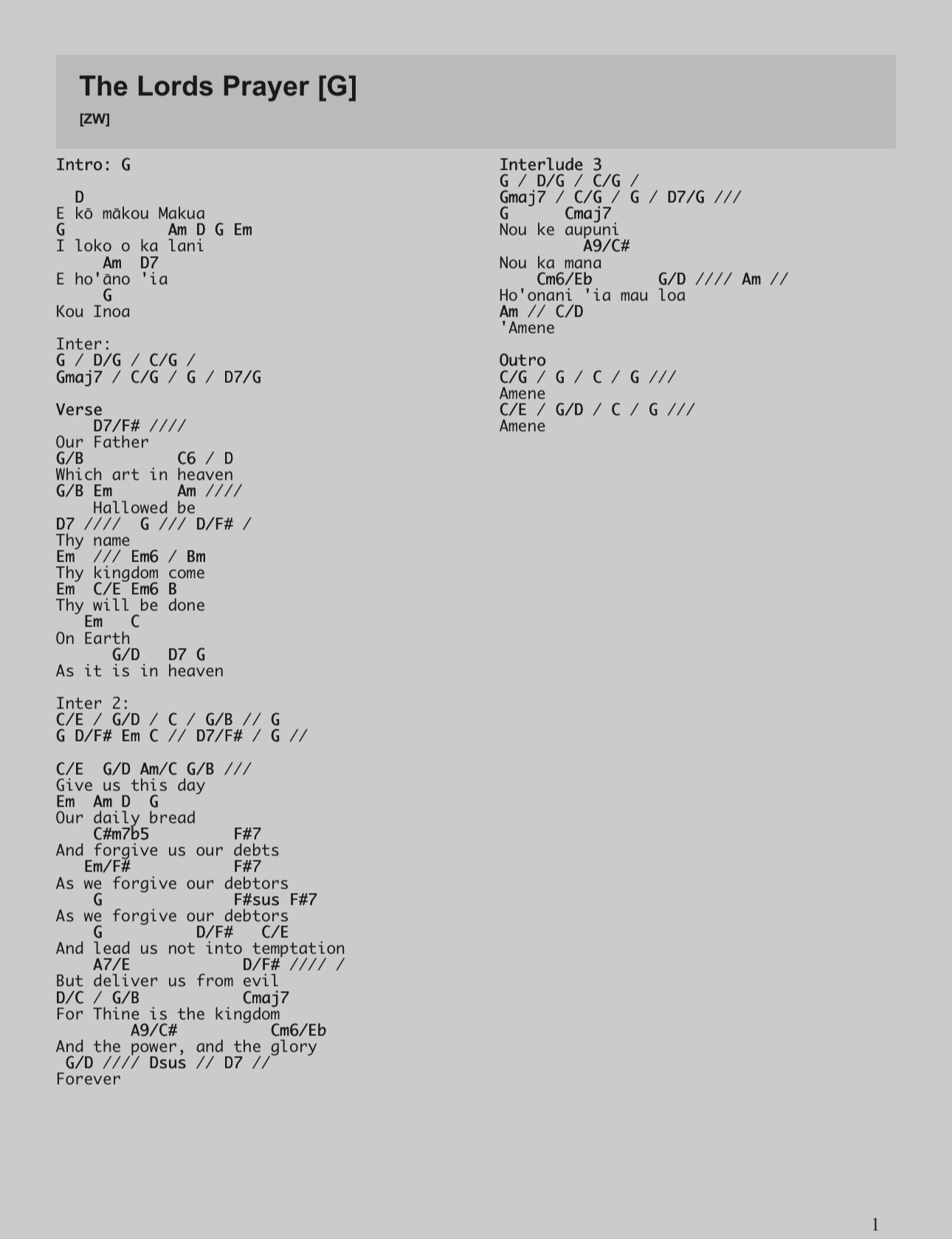 The Lords Prayer [G]

[ZW]

Intro: G

  D
E kō mākou Makua
G            Am D G Em
I loko o ka lani
     Am  D7
E ho'āno 'ia
     G
Kou Inoa

Inter:
G / D/G / C/G /
Gmaj7 / C/G / G / D7/G

Verse
    D7/F# ////
Our Father
G/B          C6 / D
Which art in heaven
G/B Em       Am ////
    Hallowed be
D7 ////  G /// D/F# /
Thy name
Em  /// Em6 / Bm
Thy kingdom come
Em  C/E Em6 B
Thy will be done
   Em   C
On Earth
      G/D   D7 G
As it is in heaven

Inter 2:
C/E / G/D / C / G/B // G
G D/F# Em C // D7/F# / G //

C/E  G/D Am/C G/B ///
Give us this day
Em  Am D  G
Our daily bread
    C#m7b5         F#7
And forgive us our debts
   Em/F#           F#7
As we forgive our debtors
    G              F#sus F#7
As we forgive our debtors
    G          D/F#   C/E
And lead us not into temptation
    A7/E            D/F# //// /
But deliver us from evil
D/C / G/B           Cmaj7
For Thine is the kingdom
        A9/C#          Cm6/Eb
And the power, and the glory
 G/D //// Dsus // D7 //
Forever

Interlude 3
G / D/G / C/G /
Gmaj7 / C/G / G / D7/G ///
G      Cmaj7
Nou ke aupuni
         A9/C#
Nou ka mana
    Cm6/Eb       G/D //// Am //
Ho'onani 'ia mau loa
Am // C/D
'Amene

Outro
C/G / G / C / G ///
Amene
C/E / G/D / C / G ///
Amene

1